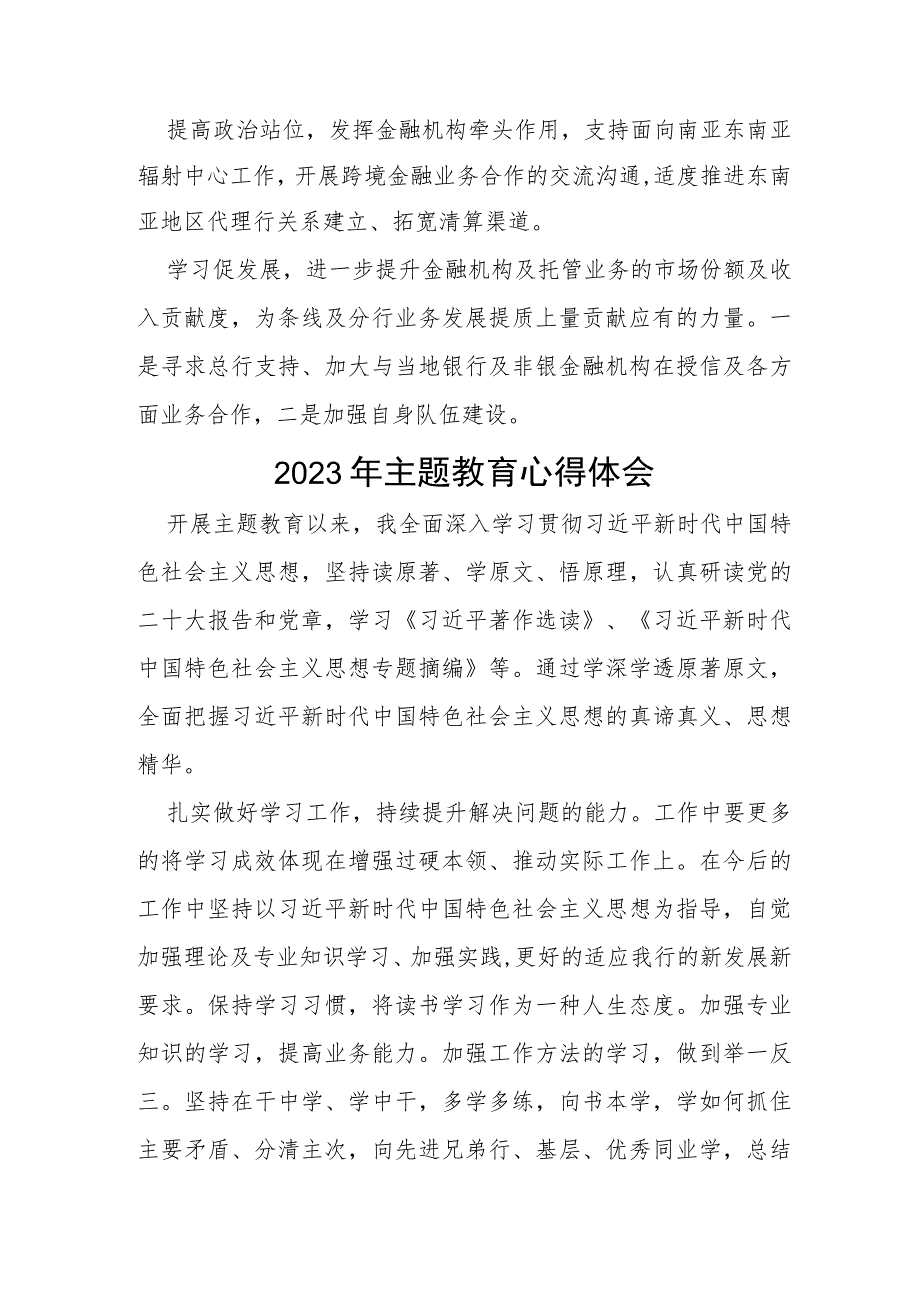 提高政治站位，发挥金融机构牵头作用，支持面向南亚东南亚辐射中心工作，开展跨境金融业务合作的交流沟通，适度推进东南亚地区代理行关系建立、拓宽清算渠道。

学习促发展，进一步提升金融机构及托管业务的市场份额及收入贡献度，为条线及分行业务发展提质上量贡献应有的力量。一是寻求总行支持、加大与当地银行及非银金融机构在授信及各方面业务合作，二是加强自身队伍建设。

2023年主题教育心得体会

开展主题教育以来，我全面深入学习贯彻习近平新时代中国特色社会主义思想，坚持读原著、学原文、悟原理，认真研读党的二十大报告和党章，学习《习近平著作选读》、《习近平新时代中国特色社会主义思想专题摘编》等。通过学深学透原著原文，全面把握习近平新时代中国特色社会主义思想的真谛真义、思想精华。

扎实做好学习工作，持续提升解决问题的能力。工作中要更多的将学习成效体现在增强过硬本领、推动实际工作上。在今后的工作中坚持以习近平新时代中国特色社会主义思想为指导，自觉加强理论及专业知识学习、加强实践，更好的适应我行的新发展新要求。保持学习习惯，将读书学习作为一种人生态度。加强专业知识的学习，提高业务能力。加强工作方法的学习，做到举一反三。坚持在干中学、学中干，多学多练，向书本学，学如何抓住主要矛盾、分清主次，向先进兄弟行、基层、优秀同业学，总结